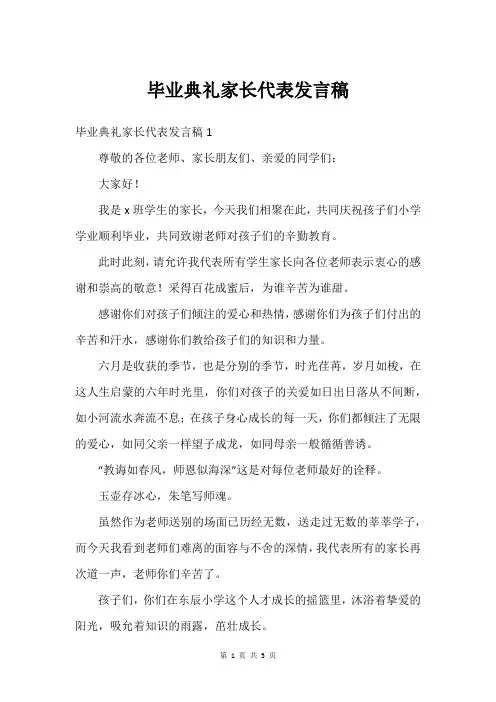 毕业典礼家长代表发言稿

毕业典礼家长代表发言稿 1

尊敬的各位老师、家长朋友们、亲爱的同学们：

大家好！

我是 x 班学生的家长，今天我们相聚在此，共同庆祝孩子们小学学业顺利毕业，共同致谢老师对孩子们的辛勤教育。

此时此刻，请允许我代表所有学生家长向各位老师表示衷心的感谢和崇高的敬意！采得百花成蜜后，为谁辛苦为谁甜。

感谢你们对孩子们倾注的爱心和热情，感谢你们为孩子们付出的辛苦和汗水，感谢你们教给孩子们的知识和力量。

六月是收获的季节，也是分别的季节，时光荏苒，岁月如梭，在这人生启蒙的六年时光里，你们对孩子的关爱如日出日落从不间断，如小河流水奔流不息；在孩子身心成长的每一天，你们都倾注了无限的爱心，如同父亲一样望子成龙，如同母亲一般循循善诱。

“教诲如春风，师恩似海深”这是对每位老师最好的诠释。

玉壶存冰心，朱笔写师魂。

虽然作为老师送别的场面已历经无数，送走过无数的莘莘学子，而今天我看到老师们难离的面容与不舍的深情，我代表所有的家长再次道一声，老师你们辛苦了。

孩子们，你们在东辰小学这个人才成长的摇篮里，沐浴着挚爱的阳光，吸允着知识的雨露，茁壮成长。

第 1 页 共 3 页